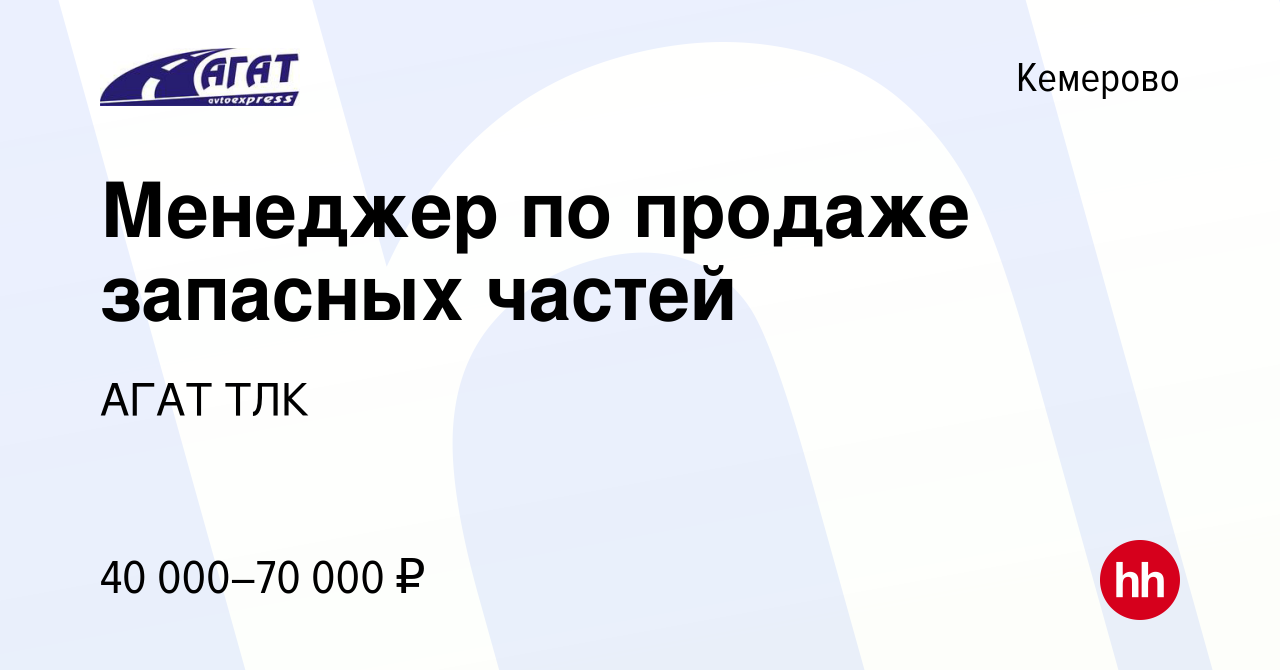 АГАТ
avtoexpress

Кемерово

Менеджер по продаже запасных частей

АГАТ ТЛК

40 000–70 000 ₽

hh